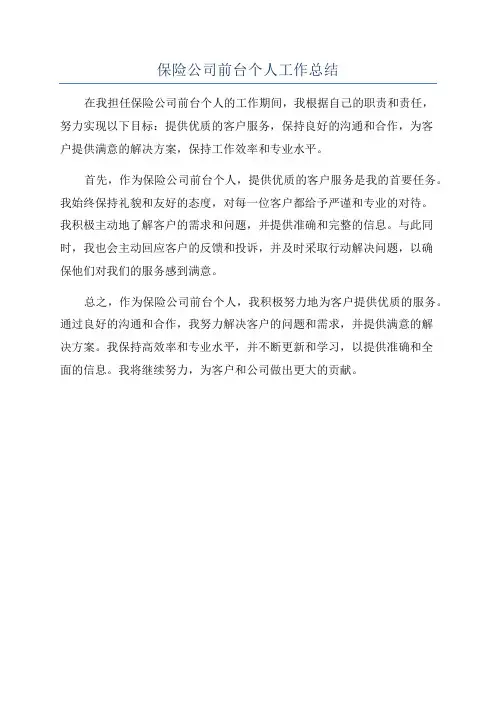 保险公司前台个人工作总结

在我担任保险公司前台个人的工作期间，我根据自己的职责和责任，努力实现以下目标：提供优质的客户服务，保持良好的沟通和合作，为客户提供满意的解决方案，保持工作效率和专业水平。

首先，作为保险公司前台个人，提供优质的客户服务是我的首要任务。我始终保持礼貌和友好的态度，对每一位客户都给予严谨和专业的对待。我积极主动地了解客户的需求和问题，并提供准确和完整的信息。与此同时，我也会主动回应客户的反馈和投诉，并及时采取行动解决问题，以确保他们对我们的服务感到满意。

总之，作为保险公司前台个人，我积极努力地为客户提供优质的服务。通过良好的沟通和合作，我努力解决客户的问题和需求，并提供满意的解决方案。我保持高效率和专业水平，并不断更新和学习，以提供准确和全面的信息。我将继续努力，为客户和公司做出更大的贡献。